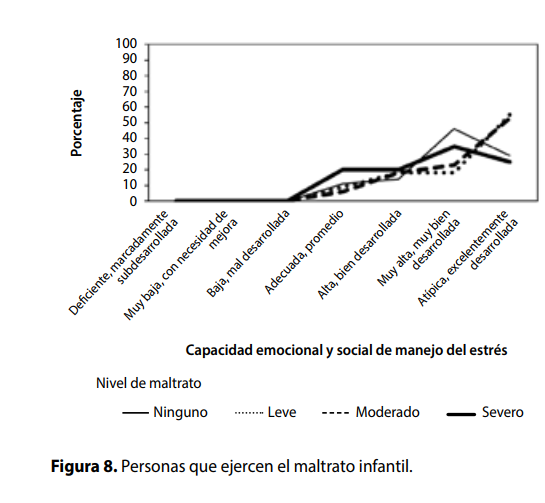 100
90
80
70
60
50
40
30
20
10
0

Porcentaje

Deficiente, marcadamente subdesarrollada
Muy baja, con necesidad de mejora
Baja, mal desarrollada
Adecuada, promedio
Alta, bien desarrollada
Muy alta, muy bien desarrollada
Atípica, excelentemente desarrollada

Capacidad emocional y social de manejo del estrés

Nivel de maltrato

Ninguno
Leve
Moderado
Severo

**Figura 8.** Personas que ejercen el maltrato infantil.